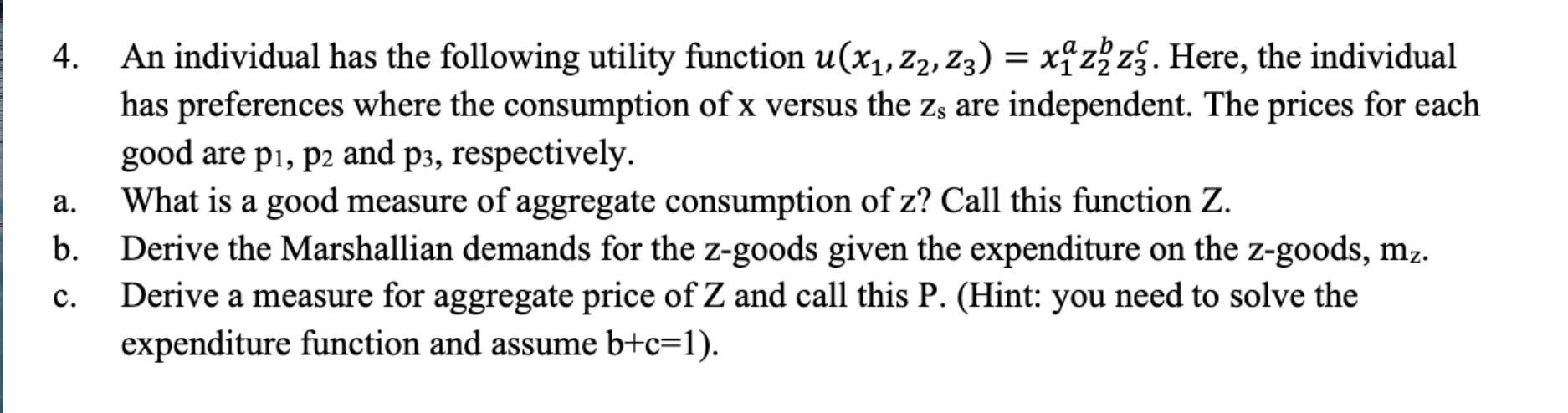 4. An individual has the following utility function $u(x_1, z_2, z_3) = x_1^a z_2^b z_3^c$. Here, the individual has preferences where the consumption of x versus the $z_s$ are independent. The prices for each good are $p_1$, $p_2$ and $p_3$, respectively.

a. What is a good measure of aggregate consumption of z? Call this function Z.

b. Derive the Marshallian demands for the z-goods given the expenditure on the z-goods, $m_z$.

c. Derive a measure for aggregate price of Z and call this P. (Hint: you need to solve the expenditure function and assume b+c=1).